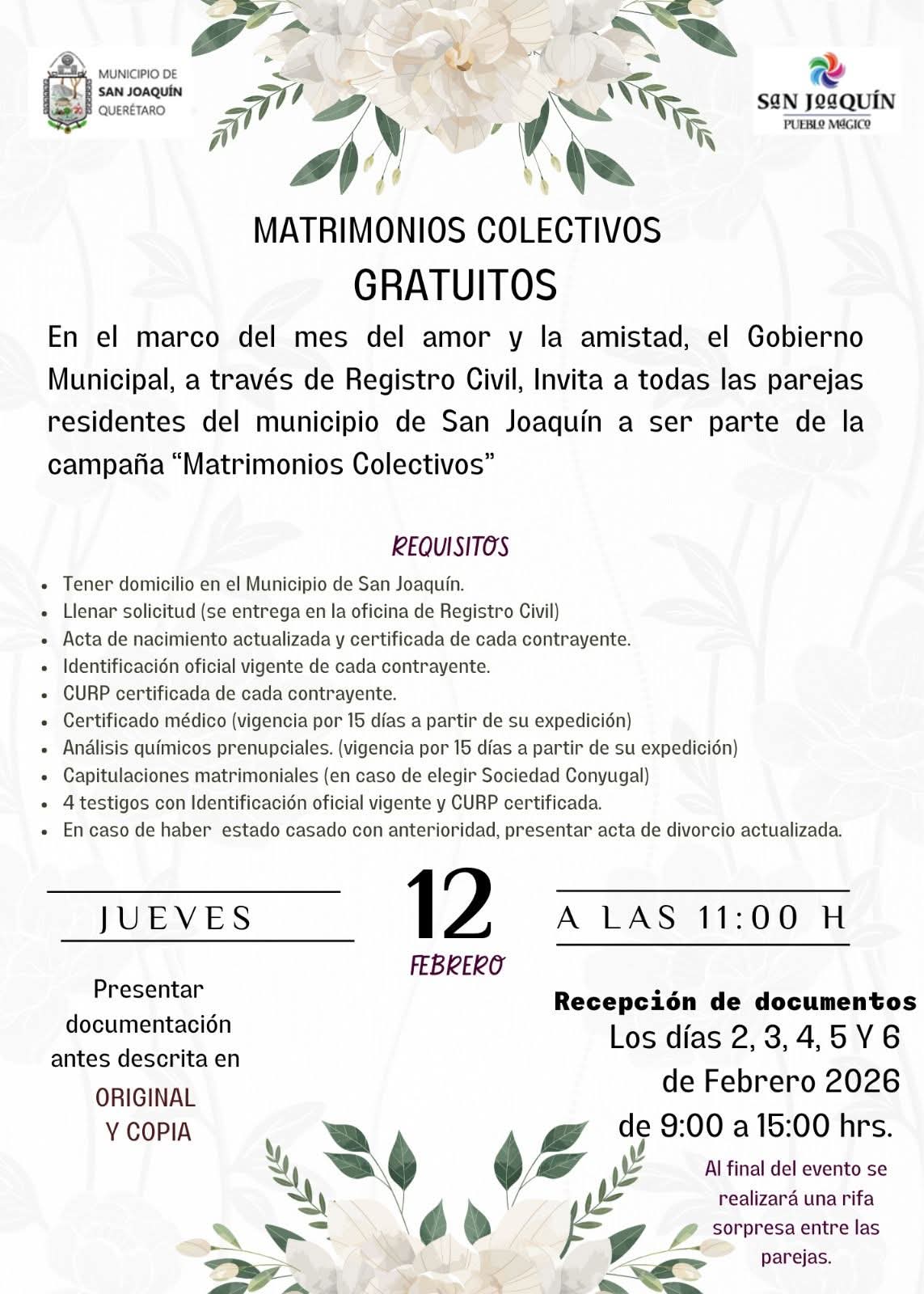 MUNICIPIO DE
SAN JOAQUÍN
QUERÉTARO

SAN JOAQUÍN
PUEBLO MÁGICO

MATRIMONIOS COLECTIVOS
GRATUITOS

En el marco del mes del amor y la amistad, el Gobierno Municipal, a través de Registro Civil, Invita a todas las parejas residentes del municipio de San Joaquín a ser parte de la campaña "Matrimonios Colectivos"

REQUISITOS

• Tener domicilio en el Municipio de San Joaquín.
• Llenar solicitud (se entrega en la oficina de Registro Civil)
• Acta de nacimiento actualizada y certificada de cada contrayente.
• Identificación oficial vigente de cada contrayente.
• CURP certificada de cada contrayente.
• Certificado médico (vigencia por 15 días a partir de su expedición)
• Análisis químicos prenupciales. (vigencia por 15 días a partir de su expedición)
• Capitulaciones matrimoniales (en caso de elegir Sociedad Conyugal)
• 4 testigos con Identificación oficial vigente y CURP certificada.
• En caso de haber estado casado con anterioridad, presentar acta de divorcio actualizada.

JUEVES

12
FEBRERO

A LAS 11:00 H

Presentar documentación antes descrita en
ORIGINAL
Y COPIA

Recepción de documentos
Los días 2, 3, 4, 5 Y 6
de Febrero 2026
de 9:00 a 15:00 hrs.

Al final del evento se realizará una rifa sorpresa entre las parejas.